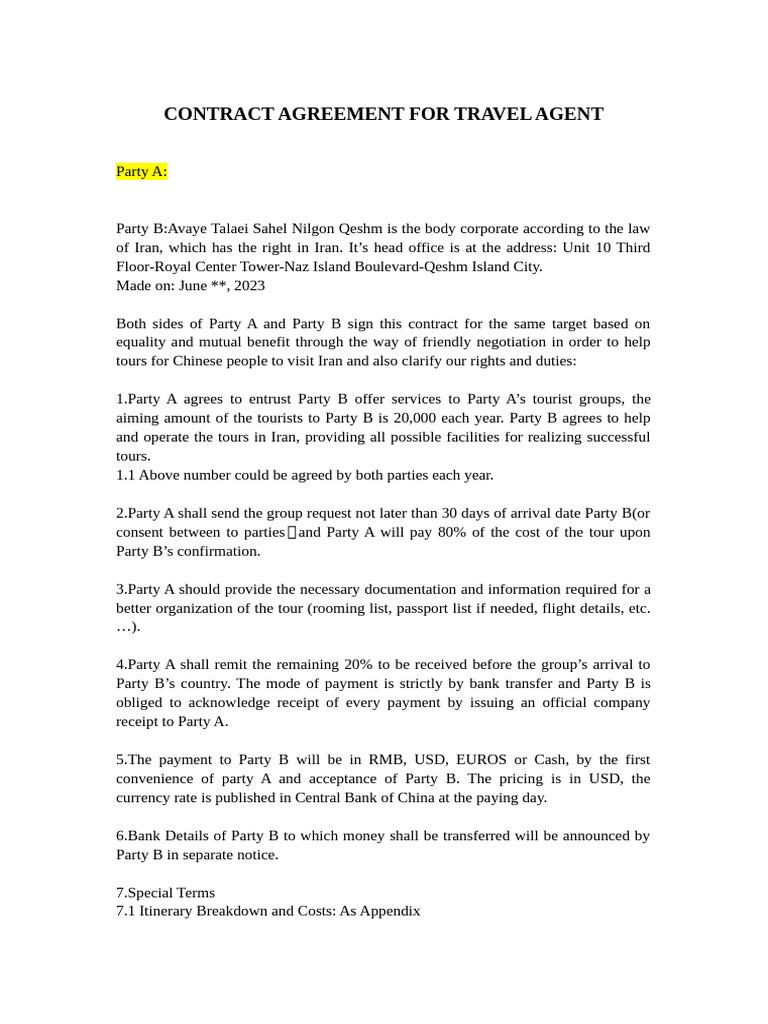 CONTRACT AGREEMENT FOR TRAVEL AGENT

Party A:

Party B:Avaye Talaei Sahel Nilgon Qeshm is the body corporate according to the law of Iran, which has the right in Iran. It's head office is at the address: Unit 10 Third Floor-Royal Center Tower-Naz Island Boulevard-Qeshm Island City.
Made on: June **, 2023

Both sides of Party A and Party B sign this contract for the same target based on equality and mutual benefit through the way of friendly negotiation in order to help tours for Chinese people to visit Iran and also clarify our rights and duties:

1.Party A agrees to entrust Party B offer services to Party A's tourist groups, the aiming amount of the tourists to Party B is 20,000 each year. Party B agrees to help and operate the tours in Iran, providing all possible facilities for realizing successful tours.
1.1 Above number could be agreed by both parties each year.

2.Party A shall send the group request not later than 30 days of arrival date Party B(or consent between to parties）and Party A will pay 80% of the cost of the tour upon Party B's confirmation.

3.Party A should provide the necessary documentation and information required for a better organization of the tour (rooming list, passport list if needed, flight details, etc. …).

4.Party A shall remit the remaining 20% to be received before the group's arrival to Party B's country. The mode of payment is strictly by bank transfer and Party B is obliged to acknowledge receipt of every payment by issuing an official company receipt to Party A.

5.The payment to Party B will be in RMB, USD, EUROS or Cash, by the first convenience of party A and acceptance of Party B. The pricing is in USD, the currency rate is published in Central Bank of China at the paying day.

6.Bank Details of Party B to which money shall be transferred will be announced by Party B in separate notice.

7.Special Terms
7.1 Itinerary Breakdown and Costs: As Appendix